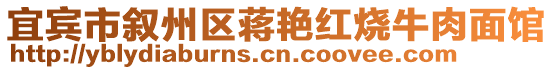 宜宾市叙州区蒋艳红烧牛肉面馆
http://yblydiaburns.cn.coovee.com